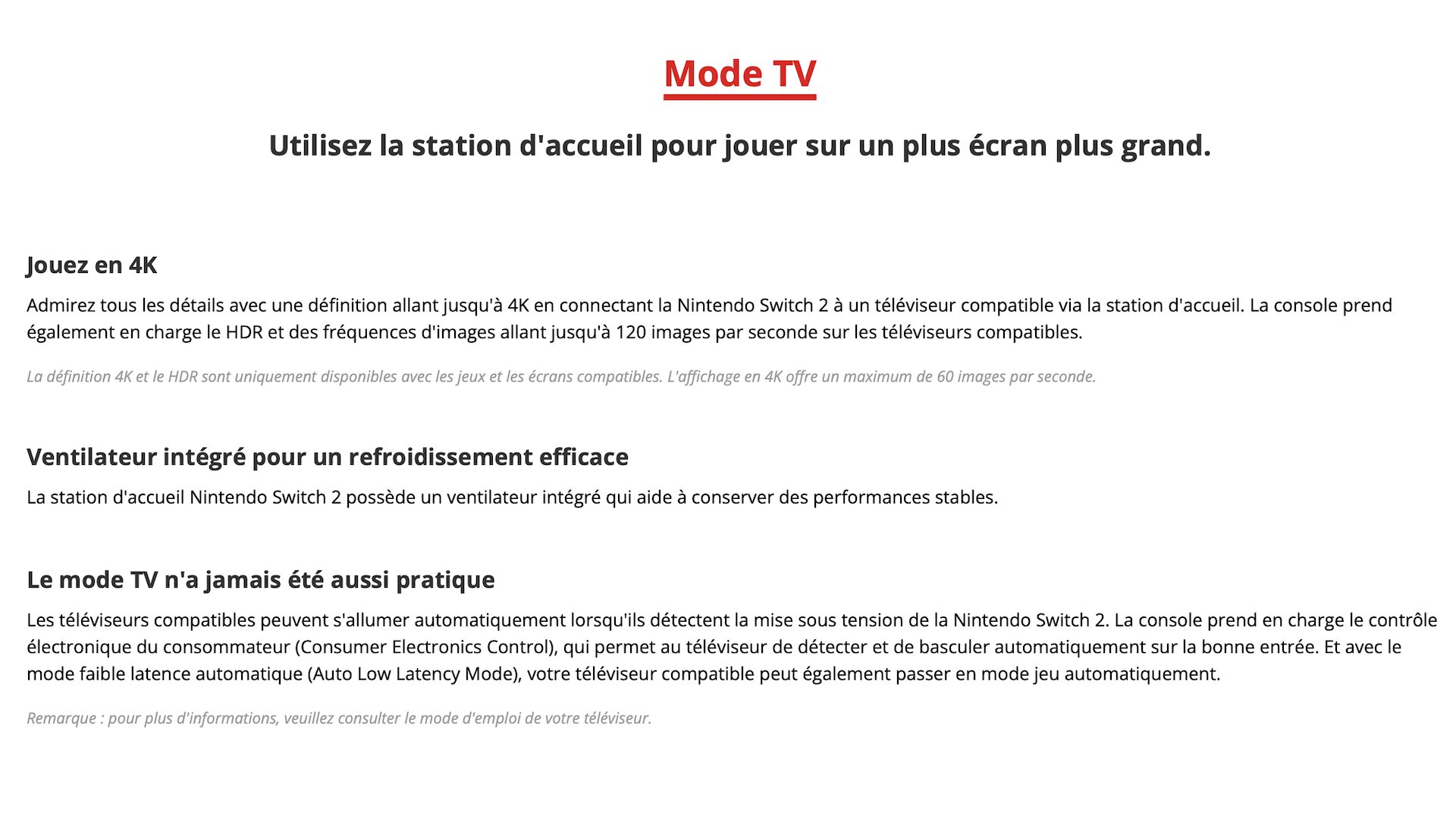 Mode TV

Utilisez la station d'accueil pour jouer sur un plus écran plus grand.

Jouez en 4K

Admirez tous les détails avec une définition allant jusqu'à 4K en connectant la Nintendo Switch 2 à un téléviseur compatible via la station d'accueil. La console prend également en charge le HDR et des fréquences d'images allant jusqu'à 120 images par seconde sur les téléviseurs compatibles.

La définition 4K et le HDR sont uniquement disponibles avec les jeux et les écrans compatibles. L'affichage en 4K offre un maximum de 60 images par seconde.

Ventilateur intégré pour un refroidissement efficace

La station d'accueil Nintendo Switch 2 possède un ventilateur intégré qui aide à conserver des performances stables.

Le mode TV n'a jamais été aussi pratique

Les téléviseurs compatibles peuvent s'allumer automatiquement lorsqu'ils détectent la mise sous tension de la Nintendo Switch 2. La console prend en charge le contrôle électronique du consommateur (Consumer Electronics Control), qui permet au téléviseur de détecter et de basculer automatiquement sur la bonne entrée. Et avec le mode faible latence automatique (Auto Low Latency Mode), votre téléviseur compatible peut également passer en mode jeu automatiquement.

Remarque : pour plus d'informations, veuillez consulter le mode d'emploi de votre téléviseur.